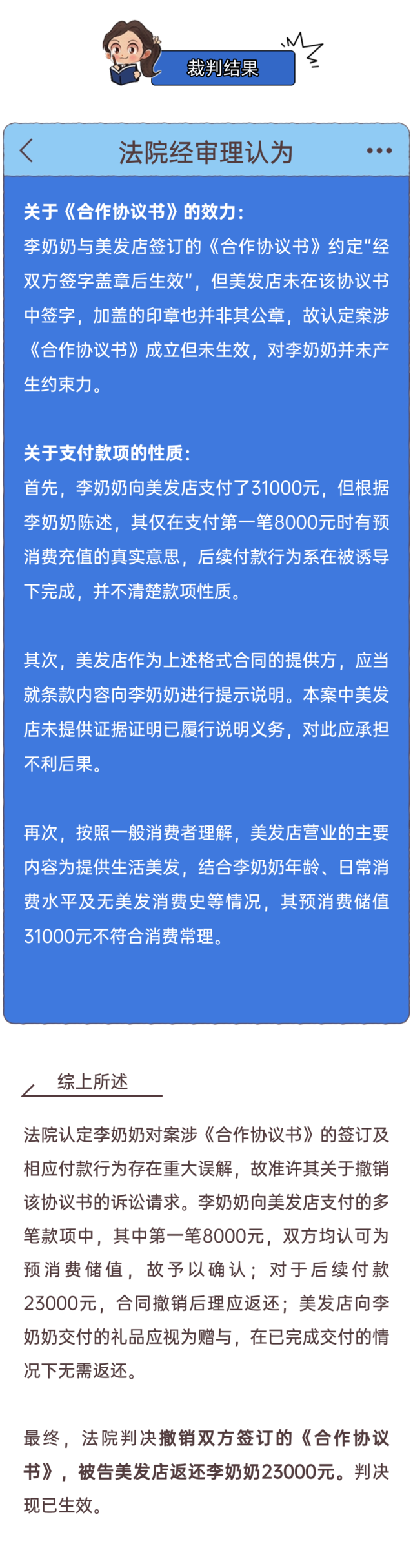 裁判结果

法院经审理认为

关于《合作协议书》的效力：
李奶奶与美发店签订的《合作协议书》约定"经双方签字盖章后生效"，但美发店未在该协议书中签字，加盖的印章也并非其公章，故认定案涉《合作协议书》成立但未生效，对李奶奶并未产生约束力。

关于支付款项的性质：
首先，李奶奶向美发店支付了31000元，但根据李奶奶陈述，其仅在支付第一笔8000元时有预消费充值的真实意思，后续付款行为系在被诱导下完成，并不清楚款项性质。

其次，美发店作为上述格式合同的提供方，应当就条款内容向李奶奶进行提示说明。本案中美发店未提供证据证明已履行说明义务，对此应承担不利后果。

再次，按照一般消费者理解，美发店营业的主要内容为提供生活美发，结合李奶奶年龄、日常消费水平及无美发消费史等情况，其预消费储值31000元不符合消费常理。

综上所述

法院认定李奶奶对案涉《合作协议书》的签订及相应付款行为存在重大误解，故准许其关于撤销该协议书的诉讼请求。李奶奶向美发店支付的多笔款项中，其中第一笔8000元，双方均认可为预消费储值，故予以确认；对于后续付款23000元，合同撤销后理应返还；美发店向李奶奶交付的礼品应视为赠与，在已完成交付的情况下无需返还。

最终，法院判决撤销双方签订的《合作协议书》，被告美发店返还李奶奶23000元。判决现已生效。